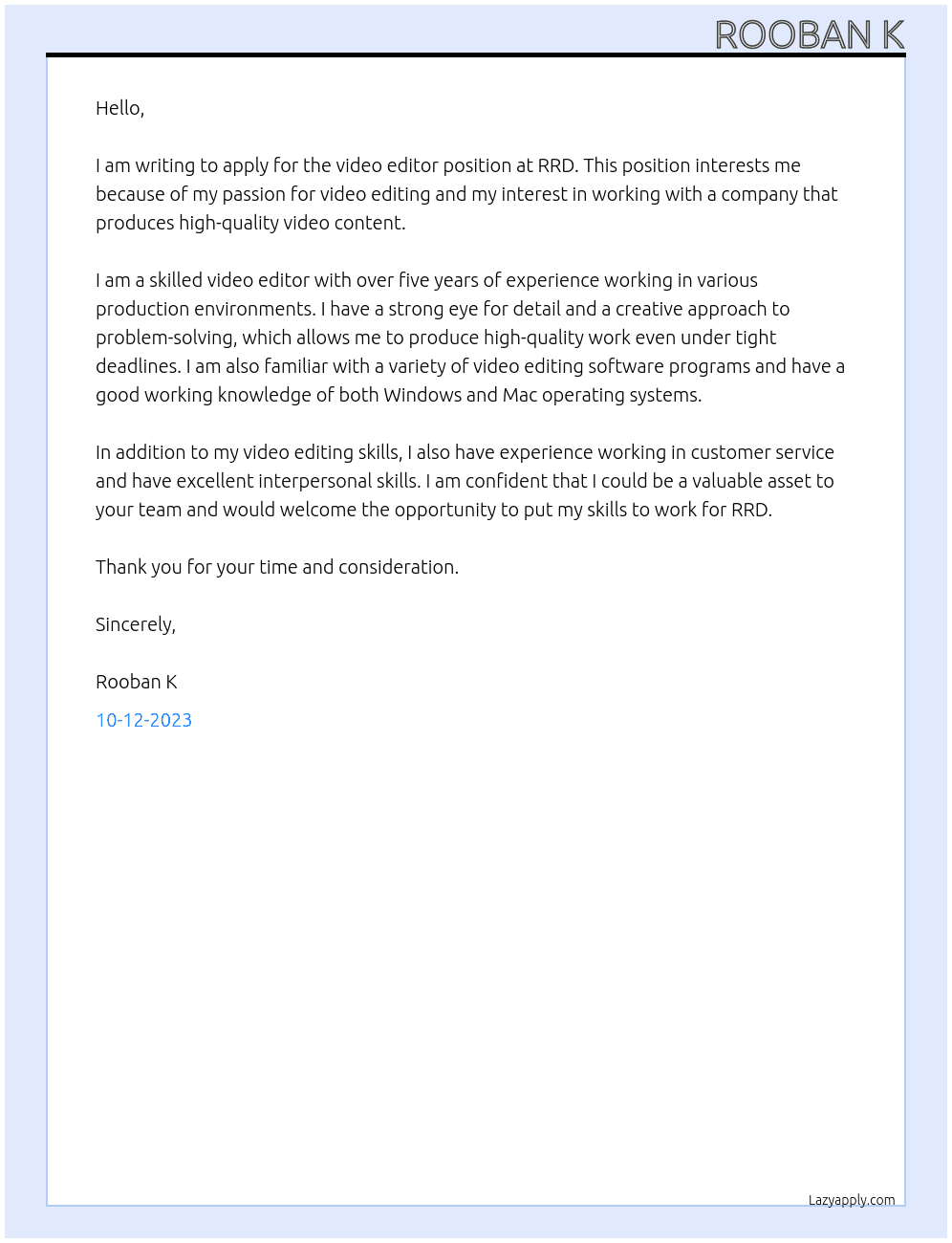 ROOBAN K

Hello,

I am writing to apply for the video editor position at RRD. This position interests me because of my passion for video editing and my interest in working with a company that produces high-quality video content.

I am a skilled video editor with over five years of experience working in various production environments. I have a strong eye for detail and a creative approach to problem-solving, which allows me to produce high-quality work even under tight deadlines. I am also familiar with a variety of video editing software programs and have a good working knowledge of both Windows and Mac operating systems.

In addition to my video editing skills, I also have experience working in customer service and have excellent interpersonal skills. I am confident that I could be a valuable asset to your team and would welcome the opportunity to put my skills to work for RRD.

Thank you for your time and consideration.

Sincerely,

Rooban K

10-12-2023

Lazyapply.com